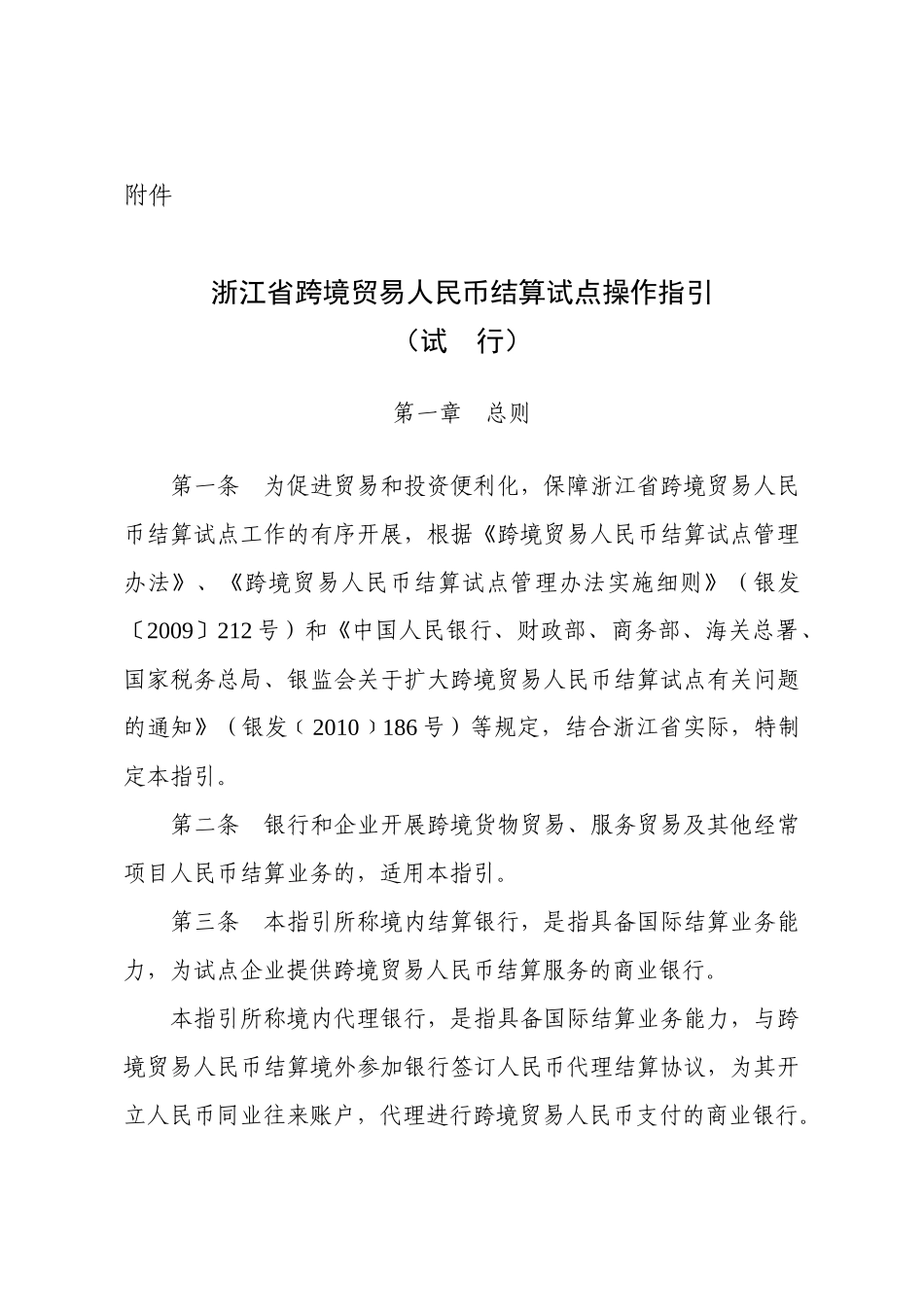 附件

浙江省跨境贸易人民币结算试点操作指引
（试 行）

第一章 总则

第一条 为促进贸易和投资便利化，保障浙江省跨境贸易人民币结算试点工作的有序开展，根据《跨境贸易人民币结算试点管理办法》、《跨境贸易人民币结算试点管理办法实施细则》（银发〔2009〕212号）和《中国人民银行、财政部、商务部、海关总署、国家税务总局、银监会关于扩大跨境贸易人民币结算试点有关问题的通知》（银发〔2010〕186号）等规定，结合浙江省实际，特制定本指引。

第二条 银行和企业开展跨境货物贸易、服务贸易及其他经常项目人民币结算业务的，适用本指引。

第三条 本指引所称境内结算银行，是指具备国际结算业务能力，为试点企业提供跨境贸易人民币结算服务的商业银行。

本指引所称境内代理银行，是指具备国际结算业务能力，与跨境贸易人民币结算境外参加银行签订人民币代理结算协议，为其开立人民币同业往来账户，代理进行跨境贸易人民币支付的商业银行。